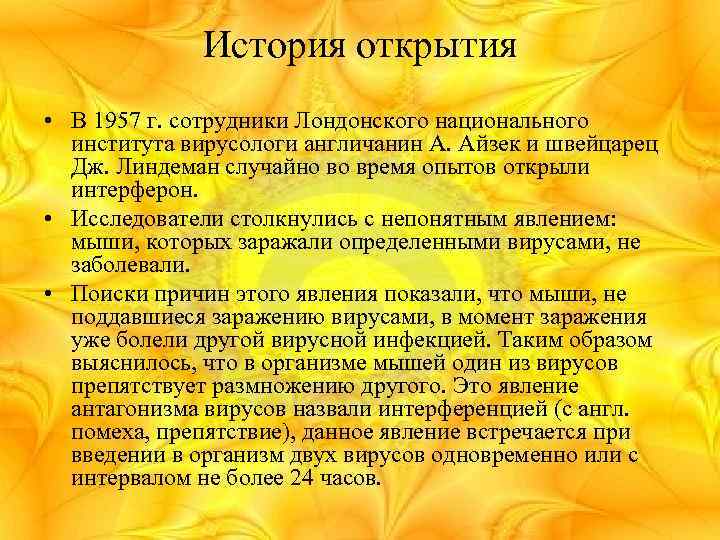 История открытия

• В 1957 г. сотрудники Лондонского национального института вирусологи англичанин А. Айзек и швейцарец Дж. Линдеман случайно во время опытов открыли интерферон.

• Исследователи столкнулись с непонятным явлением: мыши, которых заражали определенными вирусами, не заболевали.

• Поиски причин этого явления показали, что мыши, не поддавшиеся заражению вирусами, в момент заражения уже болели другой вирусной инфекцией. Таким образом выяснилось, что в организме мышей один из вирусов препятствует размножению другого. Это явление антагонизма вирусов назвали интерференцией (с англ. помеха, препятствие), данное явление встречается при введении в организм двух вирусов одновременно или с интервалом не более 24 часов.